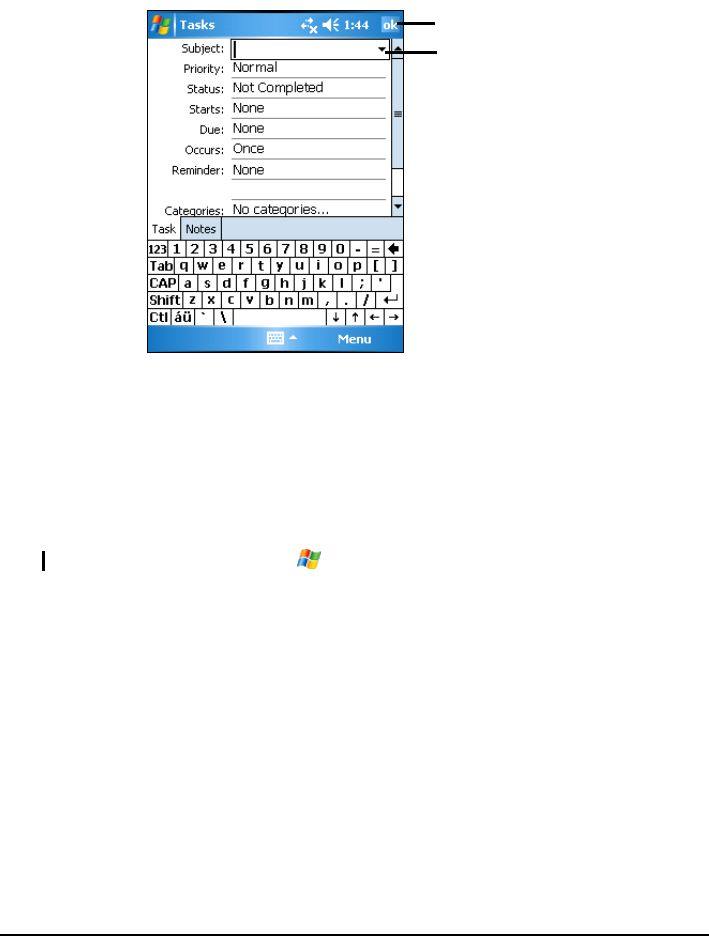 Tasks 1:44 ok

Subject:

Priority: Normal

Status: Not Completed

Starts: None

Due: None

Occurs: Once

Reminder: None

Categories: No categories...

Task Notes

123 1 2 3 4 5 6 7 8 9 0 - =
Tab q w e r t y u i o p [ ]
CAP a s d f g h j k l ; '
Shift z x c v b n m , . /
Ctl áü ` \ ↓ ↑ ← →

Menu